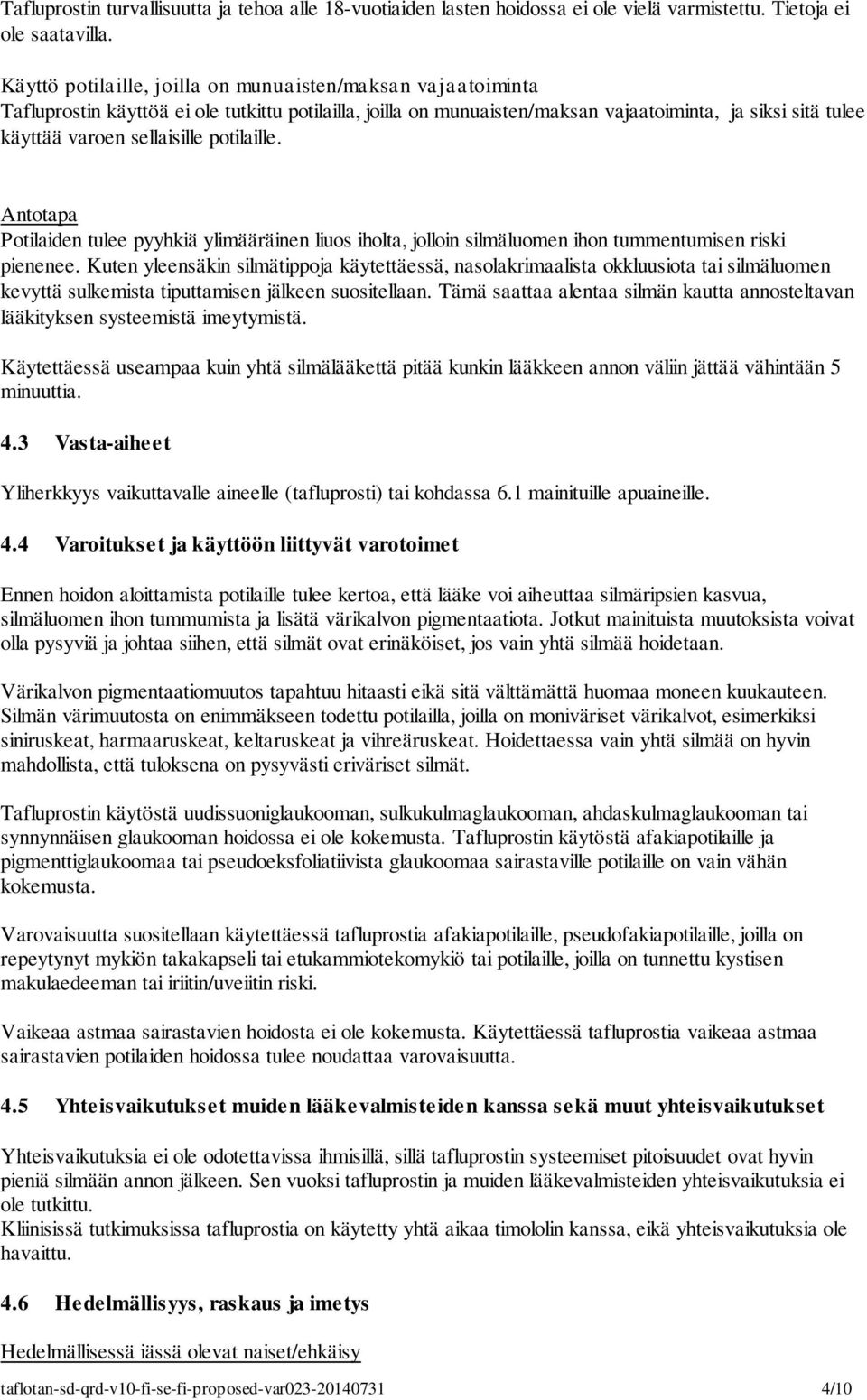 Tafluprostin turvallisuutta ja tehoa alle 18-vuotiaiden lasten hoidossa ei ole vielä varmistettu. Tietoja ei ole saatavilla.

Käyttö potilaille, joilla on munuaisten/maksan vajaatoiminta
Tafluprostin käyttöä ei ole tutkittu potilailla, joilla on munuaisten/maksan vajaatoiminta, ja siksi sitä tulee käyttää varoen sellaisille potilaille.

Antotapa
Potilaiden tulee pyyhkiä ylimääräinen liuos iholta, jolloin silmäluomen ihon tummentumisen riski pienenee. Kuten yleensäkin silmätippoja käytettäessä, nasolakrimaalista okkluusiota tai silmäluomen kevyttä sulkemista tiputtamisen jälkeen suositellaan. Tämä saattaa alentaa silmän kautta annosteltavan lääkityksen systeemistä imeytymistä.

Käytettäessä useampaa kuin yhtä silmälääkettä pitää kunkin lääkkeen annon väliin jättää vähintään 5 minuuttia.

4.3 Vasta-aiheet

Yliherkkyys vaikuttavalle aineelle (tafluprosti) tai kohdassa 6.1 mainituille apuaineille.

4.4 Varoitukset ja käyttöön liittyvät varotoimet

Ennen hoidon aloittamista potilaille tulee kertoa, että lääke voi aiheuttaa silmäripsien kasvua, silmäluomen ihon tummumista ja lisätä värikalvon pigmentaatiota. Jotkut mainituista muutoksista voivat olla pysyviä ja johtaa siihen, että silmät ovat erinäköiset, jos vain yhtä silmää hoidetaan.

Värikalvon pigmentaatiomuutos tapahtuu hitaasti eikä sitä välttämättä huomaa moneen kuukauteen. Silmän värimuutosta on enimmäkseen todettu potilailla, joilla on moniväriset värikalvot, esimerkiksi siniruskeat, harmaaruskeat, keltaruskeat ja vihreäruskeat. Hoidettaessa vain yhtä silmää on hyvin mahdollista, että tuloksena on pysyvästi eriväriset silmät.

Tafluprostin käytöstä uudissuoniglaukooman, sulkukulmaglaukooman, ahdaskulmaglaukooman tai synnynnäisen glaukooman hoidossa ei ole kokemusta. Tafluprostin käytöstä afakiapotilaille ja pigmenttiglaukoomaa tai pseudoeksfoliatiivista glaukoomaa sairastaville potilaille on vain vähän kokemusta.

Varovaisuutta suositellaan käytettäessä tafluprostia afakiapotilaille, pseudofakiapotilaille, joilla on repeytynyt mykiön takakapseli tai etukammiotekomykiö tai potilaille, joilla on tunnettu kystisen makulaedeeman tai iriitin/uveiitin riski.

Vaikeaa astmaa sairastavien hoidosta ei ole kokemusta. Käytettäessä tafluprostia vaikeaa astmaa sairastavien potilaiden hoidossa tulee noudattaa varovaisuutta.

4.5 Yhteisvaikutukset muiden lääkevalmisteiden kanssa sekä muut yhteisvaikutukset

Yhteisvaikutuksia ei ole odotettavissa ihmisillä, sillä tafluprostin systeemiset pitoisuudet ovat hyvin pieniä silmään annon jälkeen. Sen vuoksi tafluprostin ja muiden lääkevalmisteiden yhteisvaikutuksia ei ole tutkittu.
Kliinisissä tutkimuksissa tafluprostia on käytetty yhtä aikaa timololin kanssa, eikä yhteisvaikutuksia ole havaittu.

4.6 Hedelmällisyys, raskaus ja imetys

Hedelmällisessä iässä olevat naiset/ehkäisy

taflotan-sd-qrd-v10-fi-se-fi-proposed-var023-20140731 4/10